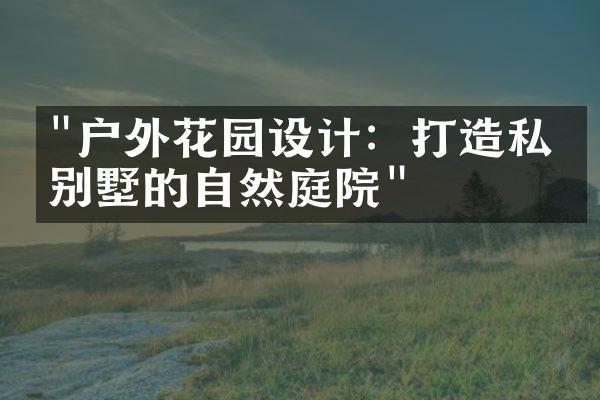 "户外花园设计：打造私别墅的自然庭院"